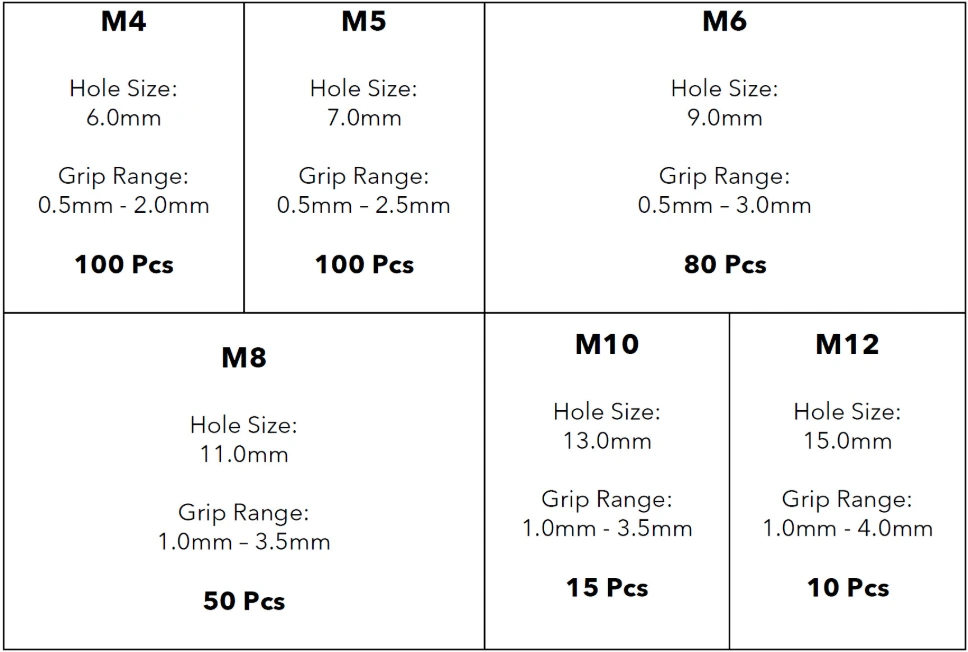 M4

Hole Size:
6.0mm

Grip Range:
0.5mm - 2.0mm

100 Pcs

M5

Hole Size:
7.0mm

Grip Range:
0.5mm - 2.5mm

100 Pcs

M6

Hole Size:
9.0mm

Grip Range:
0.5mm – 3.0mm

80 Pcs

M8

Hole Size:
11.0mm

Grip Range:
1.0mm – 3.5mm

50 Pcs

M10

Hole Size:
13.0mm

Grip Range:
1.0mm - 3.5mm

15 Pcs

M12

Hole Size:
15.0mm

Grip Range:
1.0mm - 4.0mm

10 Pcs